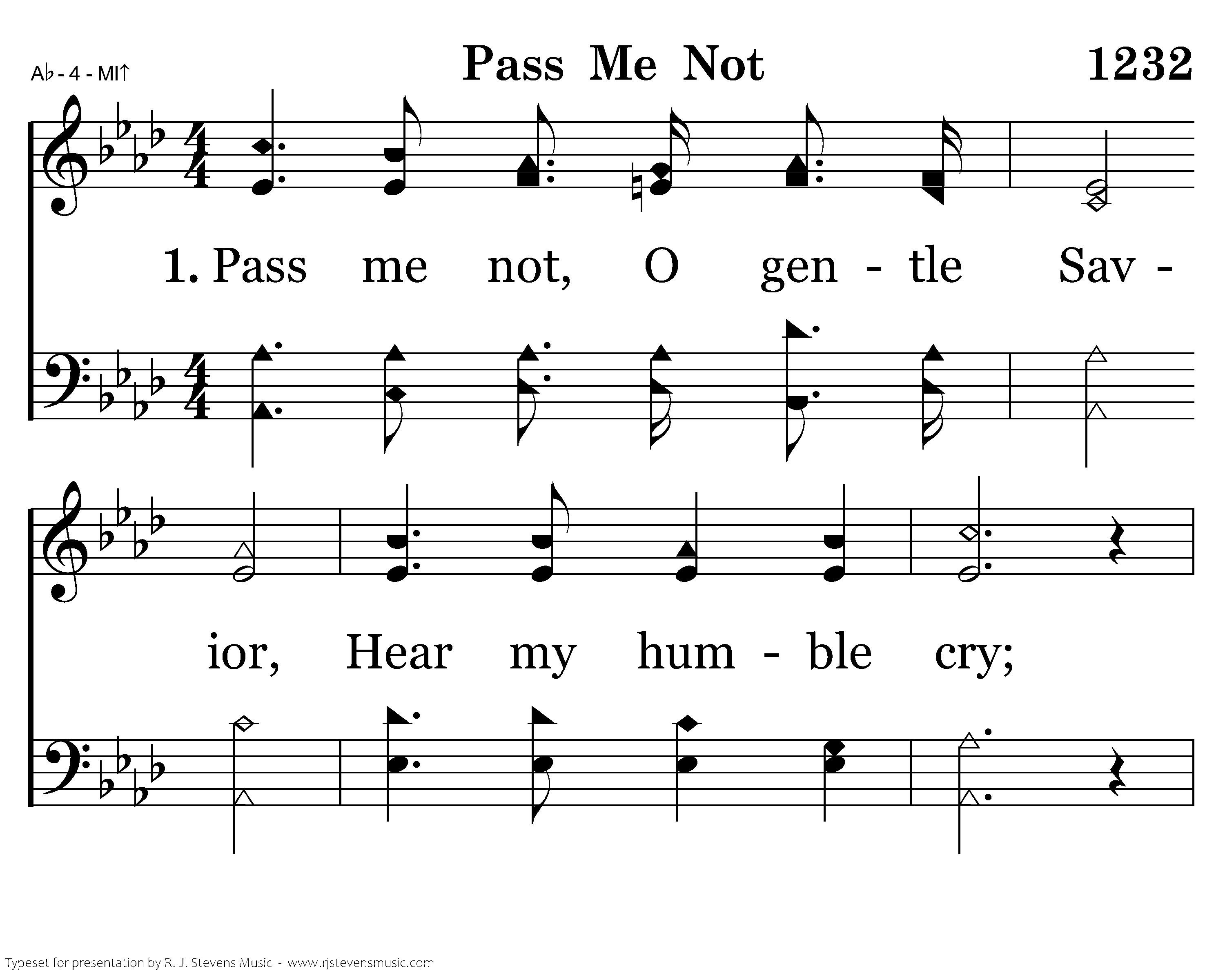 A♭ - 4 - MI↑

Pass Me Not

1232

1. Pass me not, O gen - tle Sav -

ior, Hear my hum - ble cry;

Typeset for presentation by R. J. Stevens Music - www.rjstevensmusic.com